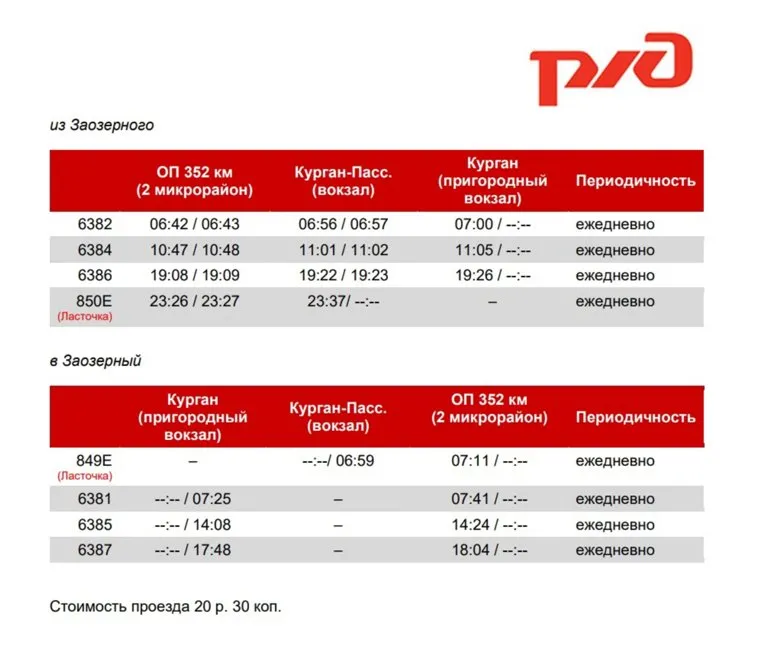 РЖД

из Заозерного

| | ОП 352 км (2 микрорайон) | Курган-Пасс. (вокзал) | Курган (пригородный вокзал) | Периодичность |
|---|---|---|---|---|
| 6382 | 06:42 / 06:43 | 06:56 / 06:57 | 07:00 / --:-- | ежедневно |
| 6384 | 10:47 / 10:48 | 11:01 / 11:02 | 11:05 / --:-- | ежедневно |
| 6386 | 19:08 / 19:09 | 19:22 / 19:23 | 19:26 / --:-- | ежедневно |
| 850Е (Ласточка) | 23:26 / 23:27 | 23:37/ --:-- | – | ежедневно |

в Заозерный

| | Курган (пригородный вокзал) | Курган-Пасс. (вокзал) | ОП 352 км (2 микрорайон) | Периодичность |
|---|---|---|---|---|
| 849Е (Ласточка) | – | --:--/ 06:59 | 07:11 / --:-- | ежедневно |
| 6381 | --:-- / 07:25 | – | 07:41 / --:-- | ежедневно |
| 6385 | --:-- / 14:08 | – | 14:24 / --:-- | ежедневно |
| 6387 | --:-- / 17:48 | – | 18:04 / --:-- | ежедневно |

Стоимость проезда 20 р. 30 коп.